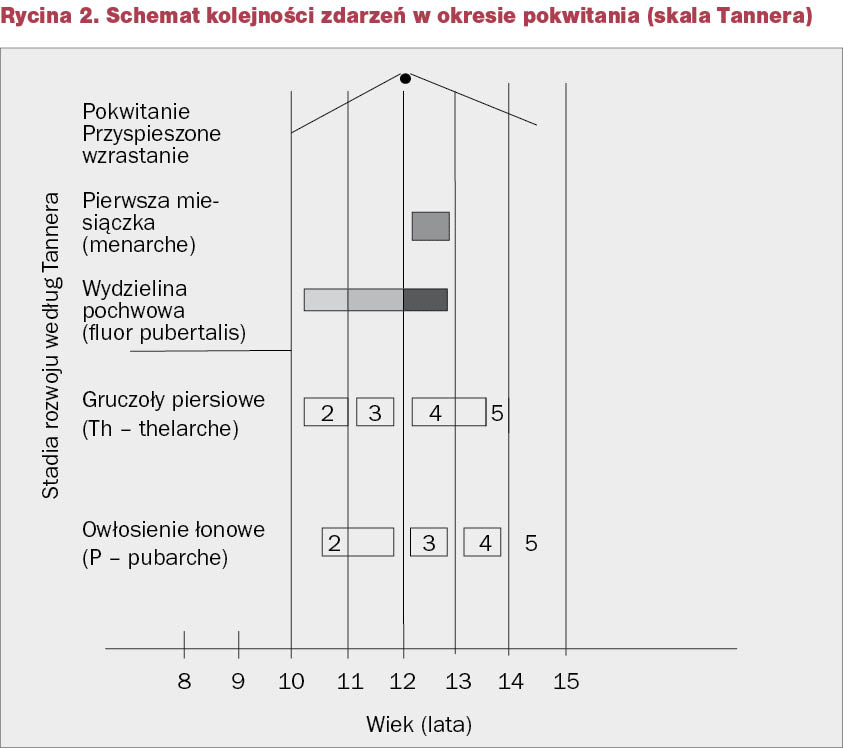 Rycina 2. Schemat kolejności zdarzeń w okresie pokwitania (skala Tannera)

Stadia rozwoju według Tannera

Pokwitanie Przyspieszone wzrastanie

Pierwsza miesiączka (menarche)

Wydzielina pochwowa (fluor pubertalis)

Gruczoły piersiowe (Th – thelarche)

2 3 4 5

Owłosienie łonowe (P – pubarche)

2 3 4 5

8 9 10 11 12 13 14 15

Wiek (lata)